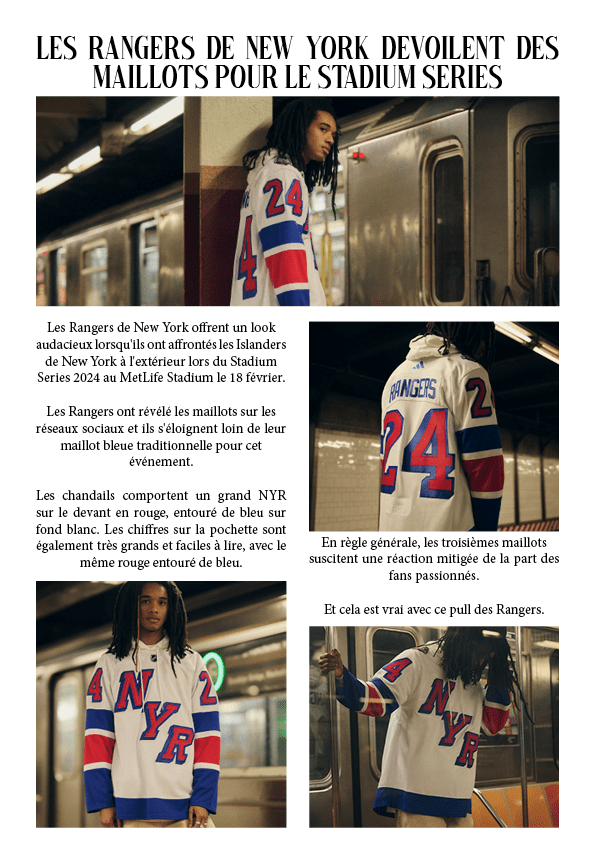 LES RANGERS DE NEW YORK DEVOILENT DES MAILLOTS POUR LE STADIUM SERIES

Les Rangers de New York offrent un look audacieux lorsqu'ils ont affrontés les Islanders de New York à l'extérieur lors du Stadium Series 2024 au MetLife Stadium le 18 février.

Les Rangers ont révélé les maillots sur les réseaux sociaux et ils s'éloignent loin de leur maillot bleue traditionnelle pour cet événement.

Les chandails comportent un grand NYR sur le devant en rouge, entouré de bleu sur fond blanc. Les chiffres sur la pochette sont également très grands et faciles à lire, avec le même rouge entouré de bleu.

En règle générale, les troisièmes maillots suscitent une réaction mitigée de la part des fans passionnés.

Et cela est vrai avec ce pull des Rangers.